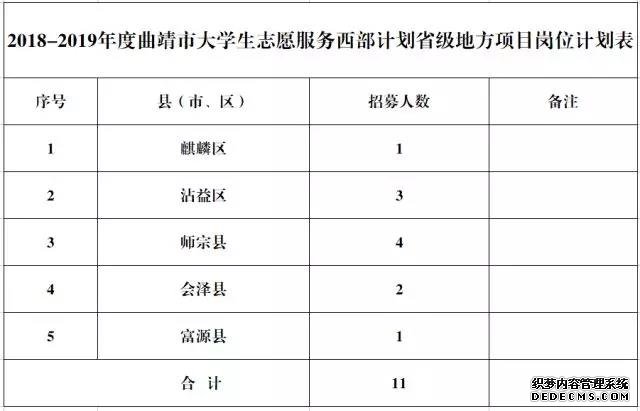 2018–2019年度曲靖市大学生志愿服务西部计划省级地方项目岗位计划表

| 序号 | 县（市、区） | 招募人数 | 备注 |
|---|---|---|---|
| 1 | 麒麟区 | 1 | |
| 2 | 沾益区 | 3 | |
| 3 | 师宗县 | 4 | |
| 4 | 会泽县 | 2 | |
| 5 | 富源县 | 1 | |
| 合 计 | | 11 | |

织梦内容管理系统
DEDECMS.COM